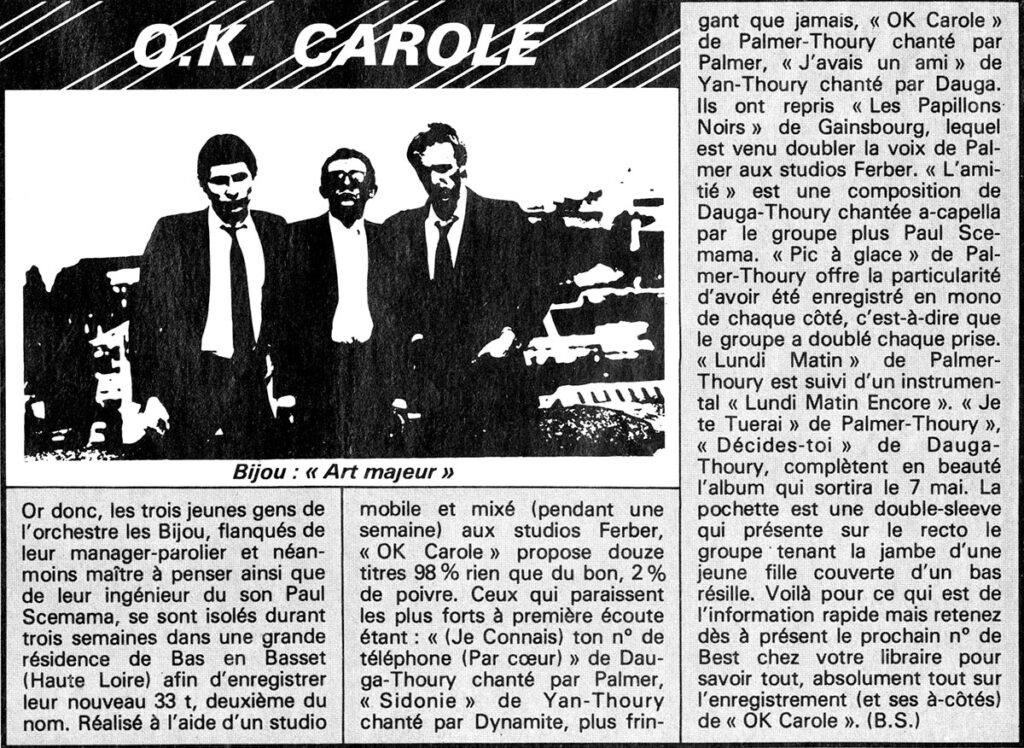 O.K. CAROLE

Bijou : « Art majeur »

Or donc, les trois jeunes gens de l'orchestre les Bijou, flanqués de leur manager-parolier et néanmoins maître à penser ainsi que de leur ingénieur du son Paul Scemama, se sont isolés durant trois semaines dans une grande résidence de Bas en Basset (Haute Loire) afin d'enregistrer leur nouveau 33 t, deuxième du nom. Réalisé à l'aide d'un studio mobile et mixé (pendant une semaine) aux studios Ferber, « OK Carole » propose douze titres 98 % rien que du bon, 2 % de poivre. Ceux qui paraissent les plus forts à première écoute étant : « (Je Connais) ton n° de téléphone (Par cœur) » de Dauga-Thoury chanté par Palmer, « Sidonie » de Yan-Thoury chanté par Dynamite, plus fringant que jamais, « OK Carole » de Palmer-Thoury chanté par Palmer, « J'avais un ami » de Yan-Thoury chanté par Dauga. Ils ont repris « Les Papillons Noirs » de Gainsbourg, lequel est venu doubler la voix de Palmer aux studios Ferber. « L'amitié » est une composition de Dauga-Thoury chantée a-capella par le groupe plus Paul Scemama. « Pic à glace » de Palmer-Thoury offre la particularité d'avoir été enregistré en mono de chaque côté, c'est-à-dire que le groupe a doublé chaque prise. « Lundi Matin » de Palmer-Thoury est suivi d'un instrumental « Lundi Matin Encore ». « Je te Tuerai » de Palmer-Thoury », « Décides-toi » de Dauga-Thoury, complètent en beauté l'album qui sortira le 7 mai. La pochette est une double-sleeve qui présente sur le recto le groupe tenant la jambe d'une jeune fille couverte d'un bas résille. Voilà pour ce qui est de l'information rapide mais retenez dès à présent le prochain n° de Best chez votre libraire pour savoir tout, absolument tout sur l'enregistrement (et ses à-côtés) de « OK Carole ». (B.S.)